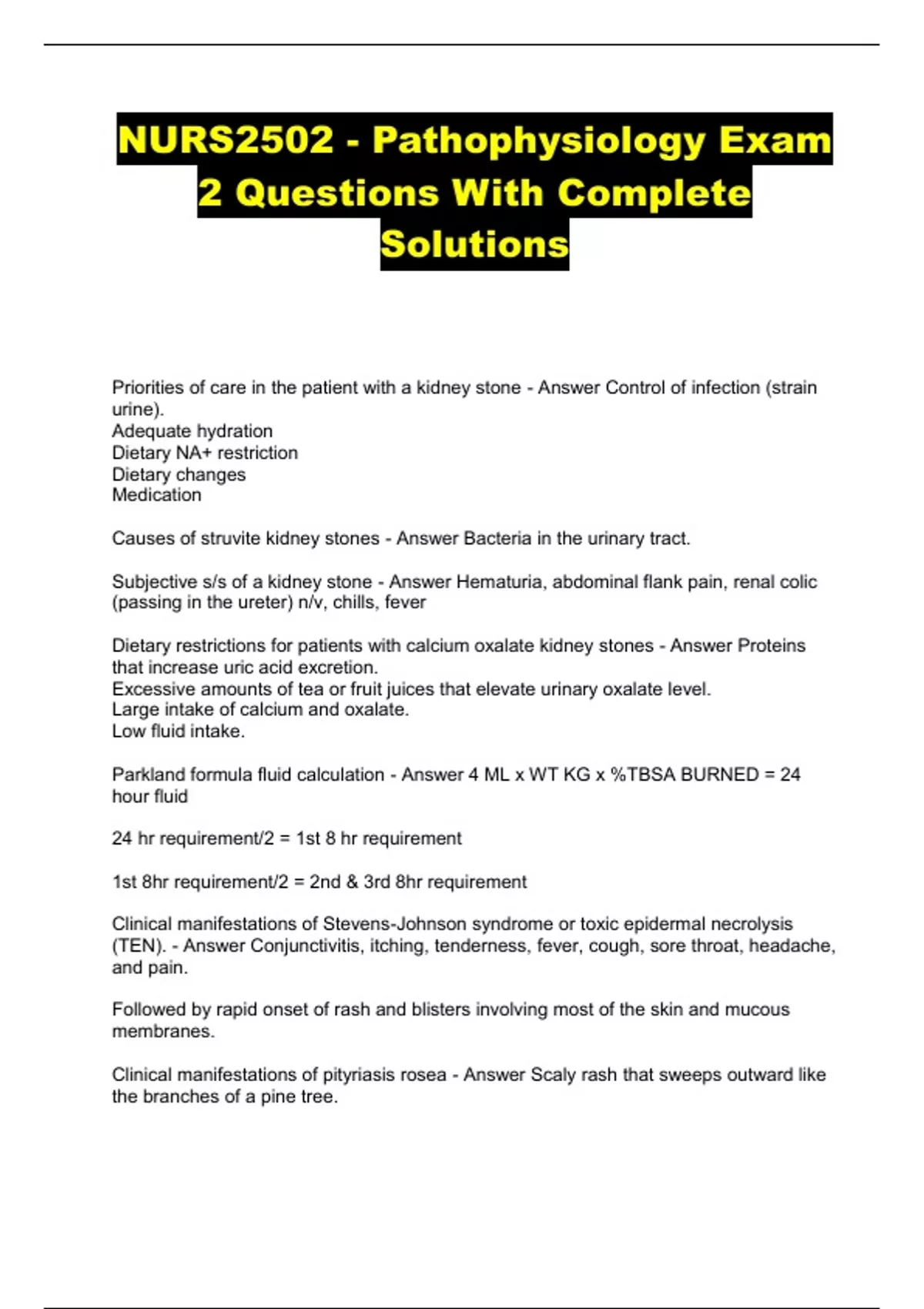 NURS2502 - Pathophysiology Exam 2 Questions With Complete Solutions

Priorities of care in the patient with a kidney stone - Answer Control of infection (strain urine).
Adequate hydration
Dietary NA+ restriction
Dietary changes
Medication

Causes of struvite kidney stones - Answer Bacteria in the urinary tract.

Subjective s/s of a kidney stone - Answer Hematuria, abdominal flank pain, renal colic (passing in the ureter) n/v, chills, fever

Dietary restrictions for patients with calcium oxalate kidney stones - Answer Proteins that increase uric acid excretion.
Excessive amounts of tea or fruit juices that elevate urinary oxalate level.
Large intake of calcium and oxalate.
Low fluid intake.

Parkland formula fluid calculation - Answer 4 ML x WT KG x %TBSA BURNED = 24 hour fluid

24 hr requirement/2 = 1st 8 hr requirement

1st 8hr requirement/2 = 2nd & 3rd 8hr requirement

Clinical manifestations of Stevens-Johnson syndrome or toxic epidermal necrolysis (TEN). - Answer Conjunctivitis, itching, tenderness, fever, cough, sore throat, headache, and pain.

Followed by rapid onset of rash and blisters involving most of the skin and mucous membranes.

Clinical manifestations of pityriasis rosea - Answer Scaly rash that sweeps outward like the branches of a pine tree.